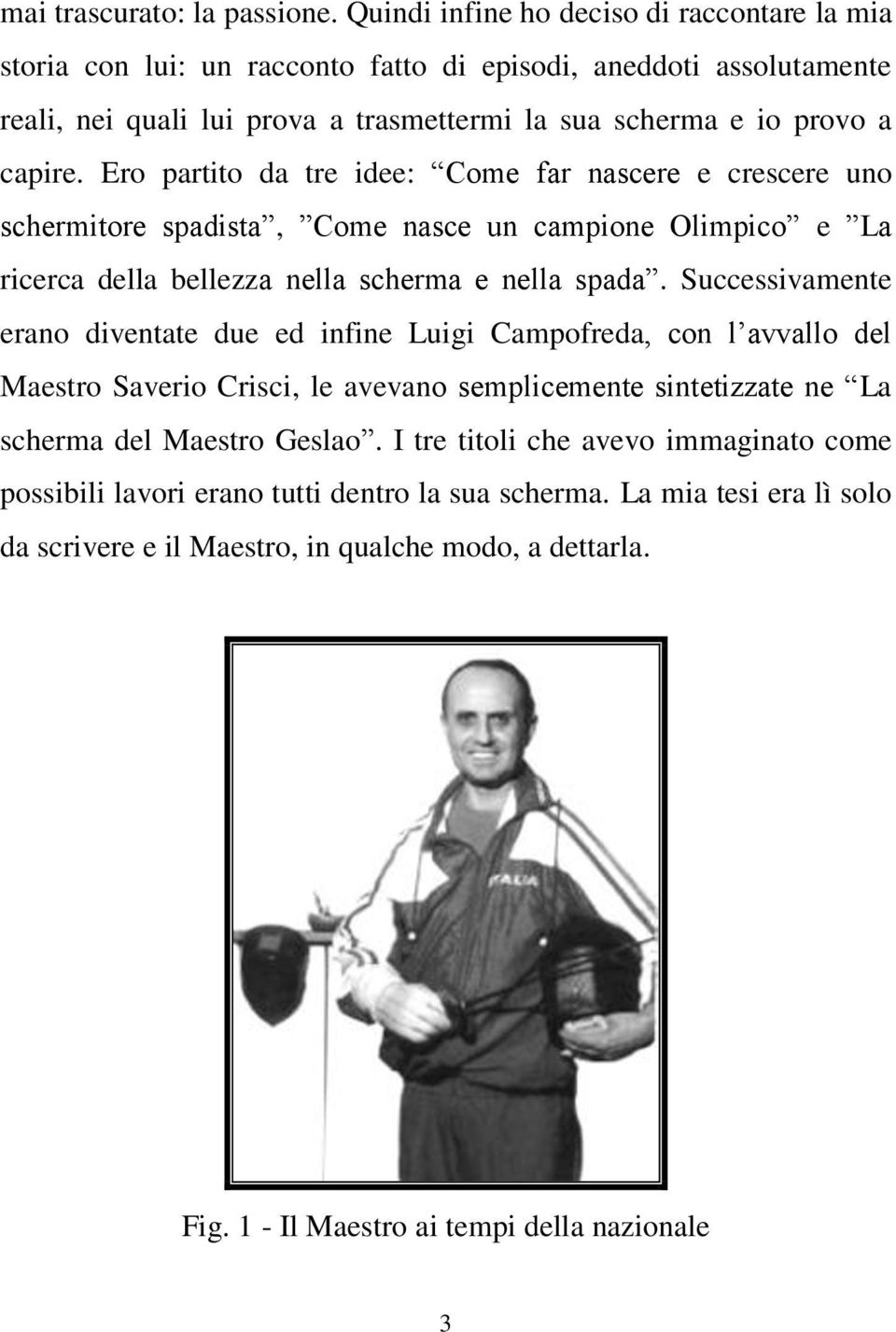 mai trascurato: la passione. Quindi infine ho deciso di raccontare la mia storia con lui: un racconto fatto di episodi, aneddoti assolutamente reali, nei quali lui prova a trasmettermi la sua scherma e io provo a capire. Ero partito da tre idee: “Come far nascere e crescere uno schermitore spadista”, ”Come nasce un campione Olimpico” e ”La ricerca della bellezza nella scherma e nella spada”. Successivamente erano diventate due ed infine Luigi Campofreda, con l’avvallo del Maestro Saverio Crisci, le avevano semplicemente sintetizzate ne “La scherma del Maestro Geslao”. I tre titoli che avevo immaginato come possibili lavori erano tutti dentro la sua scherma. La mia tesi era lì solo da scrivere e il Maestro, in qualche modo, a dettarla.

ITALIA

Fig. 1 - Il Maestro ai tempi della nazionale

3